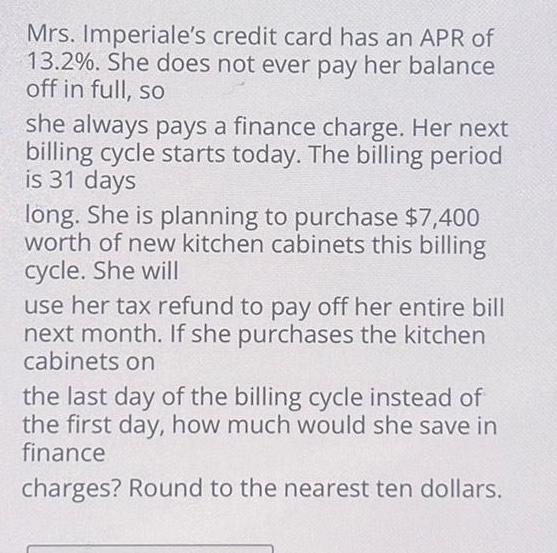 Mrs. Imperiale's credit card has an APR of 13.2%. She does not ever pay her balance off in full, so

she always pays a finance charge. Her next billing cycle starts today. The billing period is 31 days

long. She is planning to purchase $7,400 worth of new kitchen cabinets this billing cycle. She will

use her tax refund to pay off her entire bill next month. If she purchases the kitchen cabinets on

the last day of the billing cycle instead of the first day, how much would she save in finance

charges? Round to the nearest ten dollars.